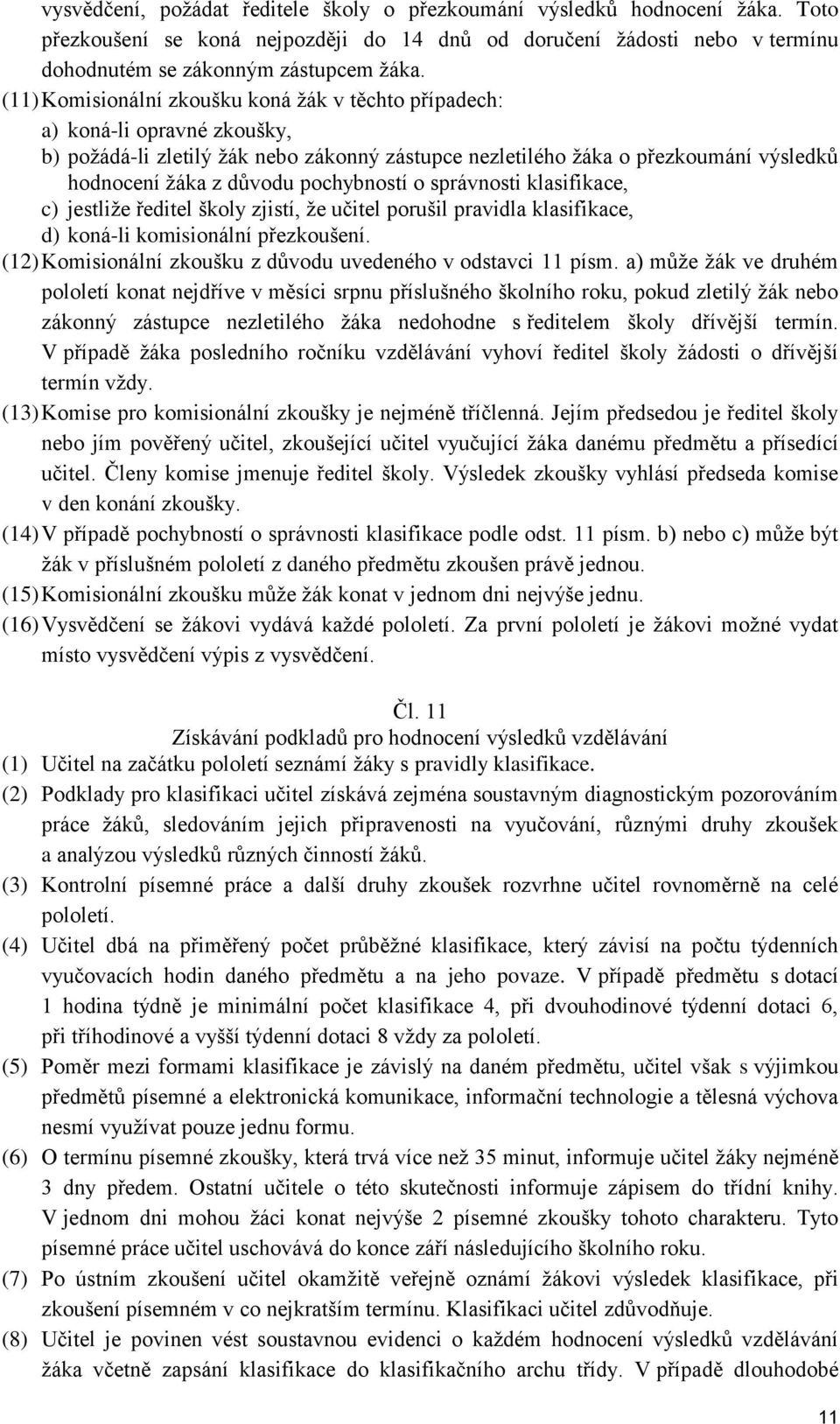 vysvědčení, požádat ředitele školy o přezkoumání výsledků hodnocení žáka. Toto přezkoušení se koná nejpozději do 14 dnů od doručení žádosti nebo v termínu dohodnutém se zákonným zástupcem žáka.

(11) Komisionální zkoušku koná žák v těchto případech:
a) koná-li opravné zkoušky,
b) požádá-li zletilý žák nebo zákonný zástupce nezletilého žáka o přezkoumání výsledků hodnocení žáka z důvodu pochybností o správnosti klasifikace,
c) jestliže ředitel školy zjistí, že učitel porušil pravidla klasifikace,
d) koná-li komisionální přezkoušení.

(12) Komisionální zkoušku z důvodu uvedeného v odstavci 11 písm. a) může žák ve druhém pololetí konat nejdříve v měsíci srpnu příslušného školního roku, pokud zletilý žák nebo zákonný zástupce nezletilého žáka nedohodne s ředitelem školy dřívější termín. V případě žáka posledního ročníku vzdělávání vyhoví ředitel školy žádosti o dřívější termín vždy.

(13) Komise pro komisionální zkoušky je nejméně tříčlenná. Jejím předsedou je ředitel školy nebo jím pověřený učitel, zkoušející učitel vyučující žáka danému předmětu a přísedící učitel. Členy komise jmenuje ředitel školy. Výsledek zkoušky vyhlásí předseda komise v den konání zkoušky.

(14) V případě pochybností o správnosti klasifikace podle odst. 11 písm. b) nebo c) může být žák v příslušném pololetí z daného předmětu zkoušen právě jednou.

(15) Komisionální zkoušku může žák konat v jednom dni nejvýše jednu.

(16) Vysvědčení se žákovi vydává každé pololetí. Za první pololetí je žákovi možné vydat místo vysvědčení výpis z vysvědčení.

Čl. 11
Získávání podkladů pro hodnocení výsledků vzdělávání

(1) Učitel na začátku pololetí seznámí žáky s pravidly klasifikace.

(2) Podklady pro klasifikaci učitel získává zejména soustavným diagnostickým pozorováním práce žáků, sledováním jejich připravenosti na vyučování, různými druhy zkoušek a analýzou výsledků různých činností žáků.

(3) Kontrolní písemné práce a další druhy zkoušek rozvrhne učitel rovnoměrně na celé pololetí.

(4) Učitel dbá na přiměřený počet průběžné klasifikace, který závisí na počtu týdenních vyučovacích hodin daného předmětu a na jeho povaze. V případě předmětu s dotací 1 hodina týdně je minimální počet klasifikace 4, při dvouhodinové týdenní dotaci 6, při tříhodinové a vyšší týdenní dotaci 8 vždy za pololetí.

(5) Poměr mezi formami klasifikace je závislý na daném předmětu, učitel však s výjimkou předmětů písemné a elektronická komunikace, informační technologie a tělesná výchova nesmí využívat pouze jednu formu.

(6) O termínu písemné zkoušky, která trvá více než 35 minut, informuje učitel žáky nejméně 3 dny předem. Ostatní učitele o této skutečnosti informuje zápisem do třídní knihy. V jednom dni mohou žáci konat nejvýše 2 písemné zkoušky tohoto charakteru. Tyto písemné práce učitel uschovává do konce září následujícího školního roku.

(7) Po ústním zkoušení učitel okamžitě veřejně oznámí žákovi výsledek klasifikace, při zkoušení písemném v co nejkratším termínu. Klasifikaci učitel zdůvodňuje.

(8) Učitel je povinen vést soustavnou evidenci o každém hodnocení výsledků vzdělávání žáka včetně zapsání klasifikace do klasifikačního archu třídy. V případě dlouhodobé

11